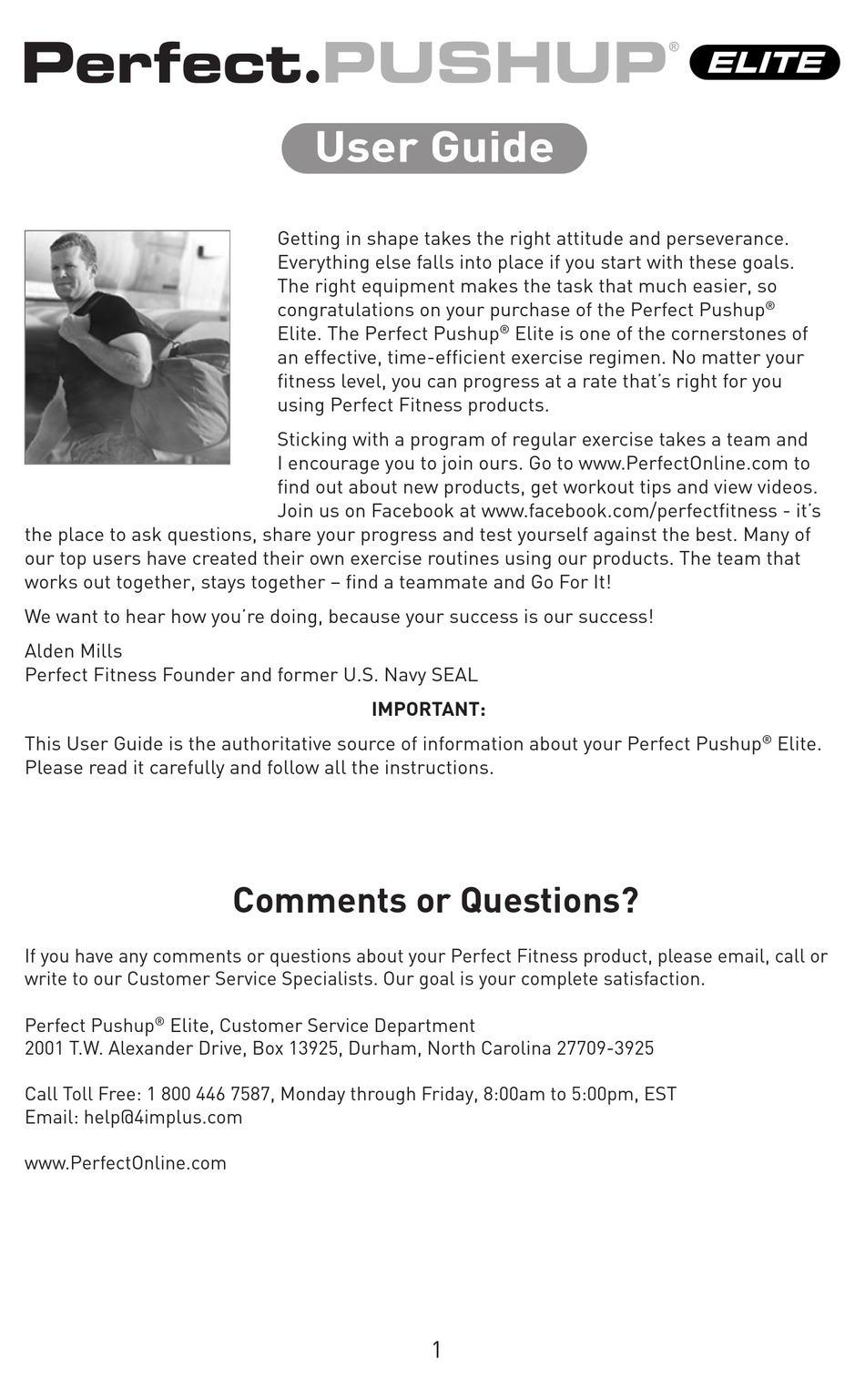 Perfect.PUSHUP® ELITE

User Guide

Getting in shape takes the right attitude and perseverance. Everything else falls into place if you start with these goals. The right equipment makes the task that much easier, so congratulations on your purchase of the Perfect Pushup® Elite. The Perfect Pushup® Elite is one of the cornerstones of an effective, time-efficient exercise regimen. No matter your fitness level, you can progress at a rate that's right for you using Perfect Fitness products.

Sticking with a program of regular exercise takes a team and I encourage you to join ours. Go to www.PerfectOnline.com to find out about new products, get workout tips and view videos. Join us on Facebook at www.facebook.com/perfectfitness - it's the place to ask questions, share your progress and test yourself against the best. Many of our top users have created their own exercise routines using our products. The team that works out together, stays together – find a teammate and Go For It!

We want to hear how you're doing, because your success is our success!

Alden Mills
Perfect Fitness Founder and former U.S. Navy SEAL

IMPORTANT:

This User Guide is the authoritative source of information about your Perfect Pushup® Elite. Please read it carefully and follow all the instructions.

Comments or Questions?

If you have any comments or questions about your Perfect Fitness product, please email, call or write to our Customer Service Specialists. Our goal is your complete satisfaction.

Perfect Pushup® Elite, Customer Service Department
2001 T.W. Alexander Drive, Box 13925, Durham, North Carolina 27709-3925

Call Toll Free: 1 800 446 7587, Monday through Friday, 8:00am to 5:00pm, EST
Email: help@4implus.com

www.PerfectOnline.com

1